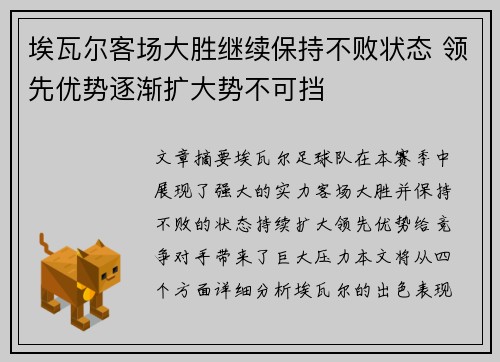 埃瓦尔客场大胜继续保持不败状态 领先优势逐渐扩大势不可挡

文章摘要埃瓦尔足球队在本赛季中展现了强大的实力客场大胜并保持不败的状态持续扩大领先优势给竞争对手带来了巨大压力本文将从四个方面详细分析埃瓦尔的出色表现